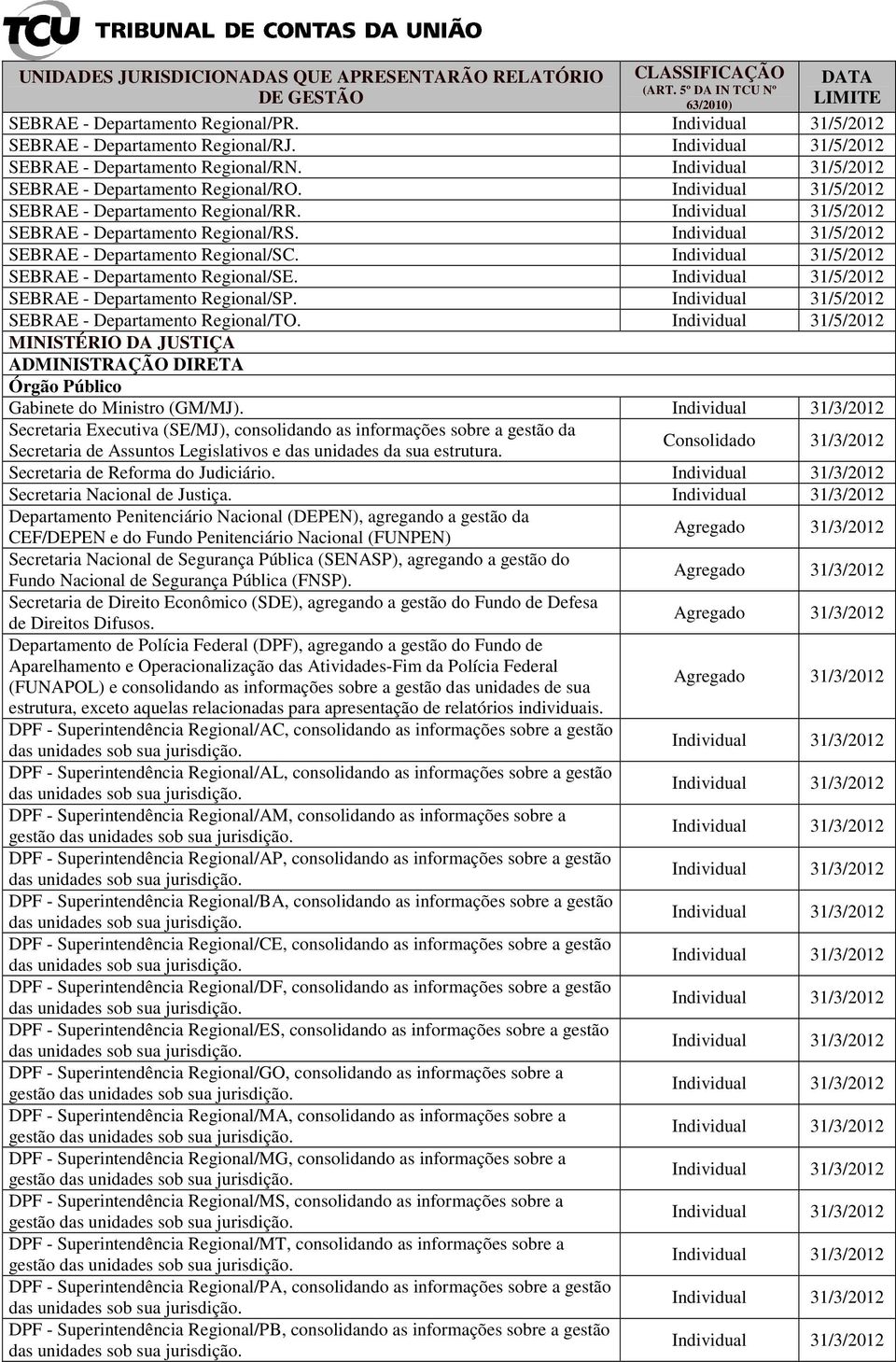 TCU TRIBUNAL DE CONTAS DA UNIÃO

| UNIDADES JURISDICIONADAS QUE APRESENTARÃO RELATÓRIO DE GESTÃO | CLASSIFICAÇÃO (ART. 5º DA IN TCU Nº 63/2010) | DATA LIMITE |
|---|---|---|
| SEBRAE - Departamento Regional/PR. | Individual | 31/5/2012 |
| SEBRAE - Departamento Regional/RJ. | Individual | 31/5/2012 |
| SEBRAE - Departamento Regional/RN. | Individual | 31/5/2012 |
| SEBRAE - Departamento Regional/RO. | Individual | 31/5/2012 |
| SEBRAE - Departamento Regional/RR. | Individual | 31/5/2012 |
| SEBRAE - Departamento Regional/RS. | Individual | 31/5/2012 |
| SEBRAE - Departamento Regional/SC. | Individual | 31/5/2012 |
| SEBRAE - Departamento Regional/SE. | Individual | 31/5/2012 |
| SEBRAE - Departamento Regional/SP. | Individual | 31/5/2012 |
| SEBRAE - Departamento Regional/TO. | Individual | 31/5/2012 |
| MINISTÉRIO DA JUSTIÇA | | |
| ADMINISTRAÇÃO DIRETA | | |
| Órgão Público | | |
| Gabinete do Ministro (GM/MJ). | Individual | 31/3/2012 |
| Secretaria Executiva (SE/MJ), consolidando as informações sobre a gestão da Secretaria de Assuntos Legislativos e das unidades da sua estrutura. | Consolidado | 31/3/2012 |
| Secretaria de Reforma do Judiciário. | Individual | 31/3/2012 |
| Secretaria Nacional de Justiça. | Individual | 31/3/2012 |
| Departamento Penitenciário Nacional (DEPEN), agregando a gestão da CEF/DEPEN e do Fundo Penitenciário Nacional (FUNPEN) | Agregado | 31/3/2012 |
| Secretaria Nacional de Segurança Pública (SENASP), agregando a gestão do Fundo Nacional de Segurança Pública (FNSP). | Agregado | 31/3/2012 |
| Secretaria de Direito Econômico (SDE), agregando a gestão do Fundo de Defesa de Direitos Difusos. | Agregado | 31/3/2012 |
| Departamento de Polícia Federal (DPF), agregando a gestão do Fundo de Aparelhamento e Operacionalização das Atividades-Fim da Polícia Federal (FUNAPOL) e consolidando as informações sobre a gestão das unidades de sua estrutura, exceto aquelas relacionadas para apresentação de relatórios individuais. | Agregado | 31/3/2012 |
| DPF - Superintendência Regional/AC, consolidando as informações sobre a gestão das unidades sob sua jurisdição. | Individual | 31/3/2012 |
| DPF - Superintendência Regional/AL, consolidando as informações sobre a gestão das unidades sob sua jurisdição. | Individual | 31/3/2012 |
| DPF - Superintendência Regional/AM, consolidando as informações sobre a gestão das unidades sob sua jurisdição. | Individual | 31/3/2012 |
| DPF - Superintendência Regional/AP, consolidando as informações sobre a gestão das unidades sob sua jurisdição. | Individual | 31/3/2012 |
| DPF - Superintendência Regional/BA, consolidando as informações sobre a gestão das unidades sob sua jurisdição. | Individual | 31/3/2012 |
| DPF - Superintendência Regional/CE, consolidando as informações sobre a gestão das unidades sob sua jurisdição. | Individual | 31/3/2012 |
| DPF - Superintendência Regional/DF, consolidando as informações sobre a gestão das unidades sob sua jurisdição. | Individual | 31/3/2012 |
| DPF - Superintendência Regional/ES, consolidando as informações sobre a gestão das unidades sob sua jurisdição. | Individual | 31/3/2012 |
| DPF - Superintendência Regional/GO, consolidando as informações sobre a gestão das unidades sob sua jurisdição. | Individual | 31/3/2012 |
| DPF - Superintendência Regional/MA, consolidando as informações sobre a gestão das unidades sob sua jurisdição. | Individual | 31/3/2012 |
| DPF - Superintendência Regional/MG, consolidando as informações sobre a gestão das unidades sob sua jurisdição. | Individual | 31/3/2012 |
| DPF - Superintendência Regional/MS, consolidando as informações sobre a gestão das unidades sob sua jurisdição. | Individual | 31/3/2012 |
| DPF - Superintendência Regional/MT, consolidando as informações sobre a gestão das unidades sob sua jurisdição. | Individual | 31/3/2012 |
| DPF - Superintendência Regional/PA, consolidando as informações sobre a gestão das unidades sob sua jurisdição. | Individual | 31/3/2012 |
| DPF - Superintendência Regional/PB, consolidando as informações sobre a gestão das unidades sob sua jurisdição. | Individual | 31/3/2012 |